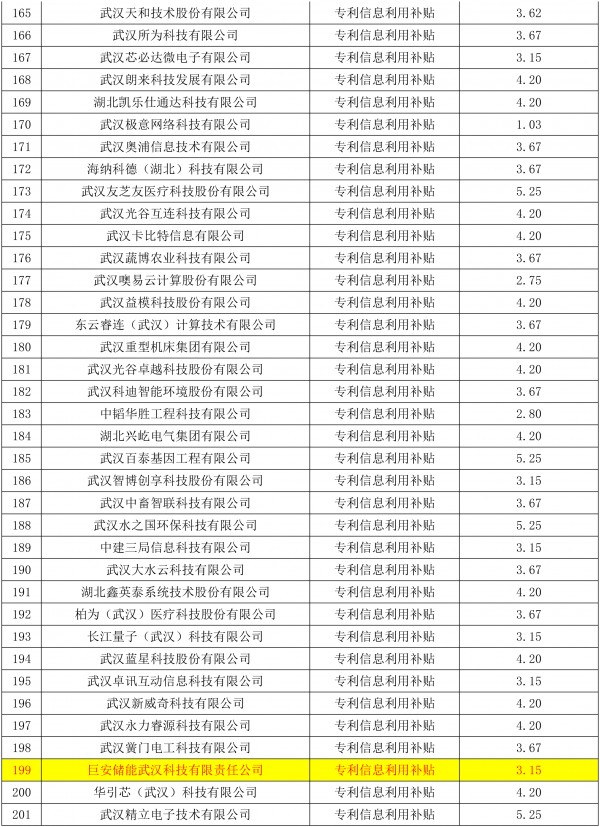 | 165 | 武汉天和技术股份有限公司 | 专利信息利用补贴 | 3.62 |
|---|---|---|---|
| 166 | 武汉所为科技有限公司 | 专利信息利用补贴 | 3.67 |
| 167 | 武汉芯必达微电子有限公司 | 专利信息利用补贴 | 3.15 |
| 168 | 武汉朗来科技发展有限公司 | 专利信息利用补贴 | 4.20 |
| 169 | 湖北凯乐仕通达科技有限公司 | 专利信息利用补贴 | 4.20 |
| 170 | 武汉极意网络科技有限公司 | 专利信息利用补贴 | 1.03 |
| 171 | 武汉奥浦信息技术有限公司 | 专利信息利用补贴 | 3.67 |
| 172 | 海纳科德（湖北）科技有限公司 | 专利信息利用补贴 | 3.67 |
| 173 | 武汉友芝友医疗科技股份有限公司 | 专利信息利用补贴 | 5.25 |
| 174 | 武汉光谷互连科技有限公司 | 专利信息利用补贴 | 4.20 |
| 175 | 武汉卡比特信息有限公司 | 专利信息利用补贴 | 4.20 |
| 176 | 武汉蔬博农业科技有限公司 | 专利信息利用补贴 | 3.67 |
| 177 | 武汉噢易云计算股份有限公司 | 专利信息利用补贴 | 2.75 |
| 178 | 武汉益模科技股份有限公司 | 专利信息利用补贴 | 4.20 |
| 179 | 东云睿连（武汉）计算技术有限公司 | 专利信息利用补贴 | 3.67 |
| 180 | 武汉重型机床集团有限公司 | 专利信息利用补贴 | 4.20 |
| 181 | 武汉光谷卓越科技股份有限公司 | 专利信息利用补贴 | 4.20 |
| 182 | 武汉科迪智能环境股份有限公司 | 专利信息利用补贴 | 3.67 |
| 183 | 中韬华胜工程科技有限公司 | 专利信息利用补贴 | 2.80 |
| 184 | 湖北兴屹电气集团有限公司 | 专利信息利用补贴 | 4.20 |
| 185 | 武汉百泰基因工程有限公司 | 专利信息利用补贴 | 5.25 |
| 186 | 武汉智博创享科技股份有限公司 | 专利信息利用补贴 | 3.15 |
| 187 | 武汉中畜智联科技有限公司 | 专利信息利用补贴 | 3.67 |
| 188 | 武汉水之国环保科技有限公司 | 专利信息利用补贴 | 5.25 |
| 189 | 中建三局信息科技有限公司 | 专利信息利用补贴 | 3.15 |
| 190 | 武汉大水云科技有限公司 | 专利信息利用补贴 | 3.67 |
| 191 | 湖北鑫英泰系统技术股份有限公司 | 专利信息利用补贴 | 4.20 |
| 192 | 柏为（武汉）医疗科技股份有限公司 | 专利信息利用补贴 | 3.67 |
| 193 | 长江量子（武汉）科技有限公司 | 专利信息利用补贴 | 3.15 |
| 194 | 武汉蓝星科技股份有限公司 | 专利信息利用补贴 | 4.20 |
| 195 | 武汉卓讯互动信息科技有限公司 | 专利信息利用补贴 | 3.15 |
| 196 | 武汉新威奇科技有限公司 | 专利信息利用补贴 | 4.20 |
| 197 | 武汉永力睿源科技有限公司 | 专利信息利用补贴 | 4.20 |
| 198 | 武汉黉门电工科技有限公司 | 专利信息利用补贴 | 3.67 |
| 199 | 巨安储能武汉科技有限责任公司 | 专利信息利用补贴 | 3.15 |
| 200 | 华引芯（武汉）科技有限公司 | 专利信息利用补贴 | 4.20 |
| 201 | 武汉精立电子技术有限公司 | 专利信息利用补贴 | 5.25 |